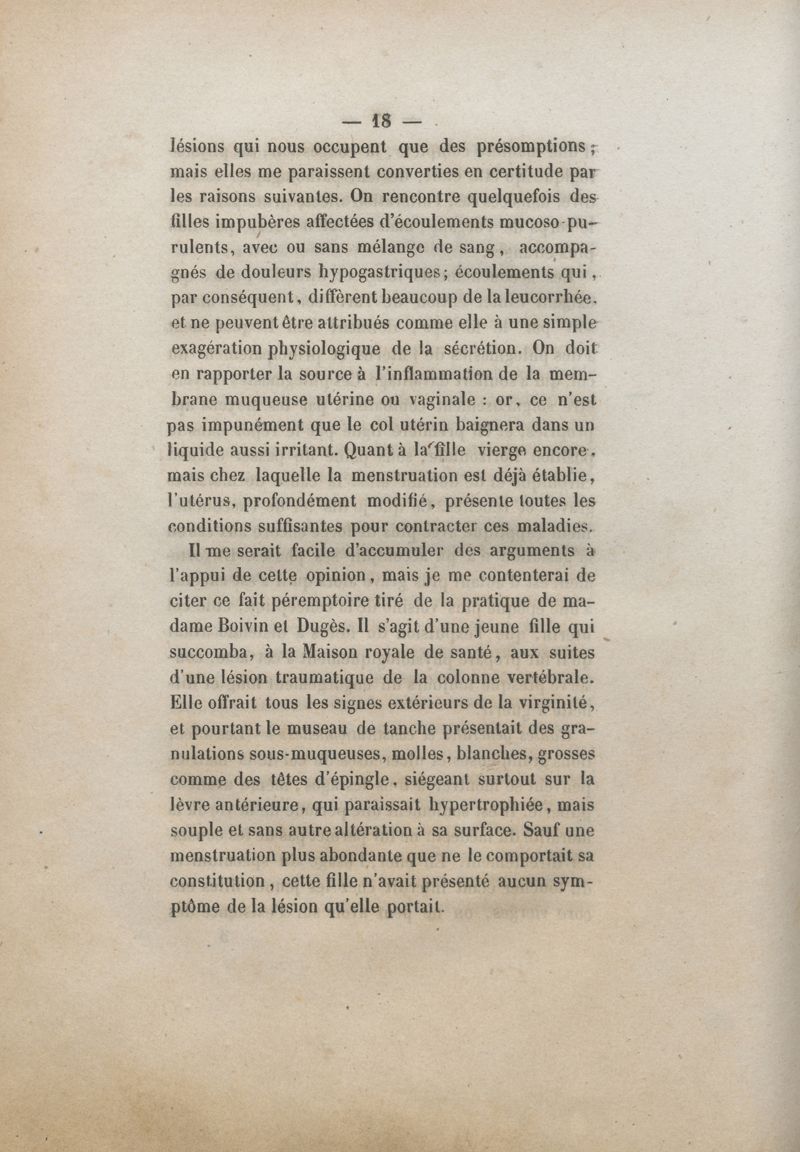 — 18 —

lésions qui nous occupent que des présomptions ; mais elles me paraissent converties en certitude par les raisons suivantes. On rencontre quelquefois des filles impubères affectées d'écoulements mucoso-purulents, avec ou sans mélange de sang, accompagnés de douleurs hypogastriques ; écoulements qui, par conséquent, diffèrent beaucoup de la leucorrhée, et ne peuvent être attribués comme elle à une simple exagération physiologique de la sécrétion. On doit en rapporter la source à l'inflammation de la membrane muqueuse utérine ou vaginale : or, ce n'est pas impunément que le col utérin baignera dans un liquide aussi irritant. Quant à la fille vierge encore, mais chez laquelle la menstruation est déjà établie, l'utérus, profondément modifié, présente toutes les conditions suffisantes pour contracter ces maladies.

Il me serait facile d'accumuler des arguments à l'appui de cette opinion, mais je me contenterai de citer ce fait péremptoire tiré de la pratique de madame Boivin et Dugès. Il s'agit d'une jeune fille qui succomba, à la Maison royale de santé, aux suites d'une lésion traumatique de la colonne vertébrale. Elle offrait tous les signes extérieurs de la virginité, et pourtant le museau de tanche présentait des granulations sous-muqueuses, molles, blanches, grosses comme des têtes d'épingle, siégeant surtout sur la lèvre antérieure, qui paraissait hypertrophiée, mais souple et sans autre altération à sa surface. Sauf une menstruation plus abondante que ne le comportait sa constitution, cette fille n'avait présenté aucun symptôme de la lésion qu'elle portait.